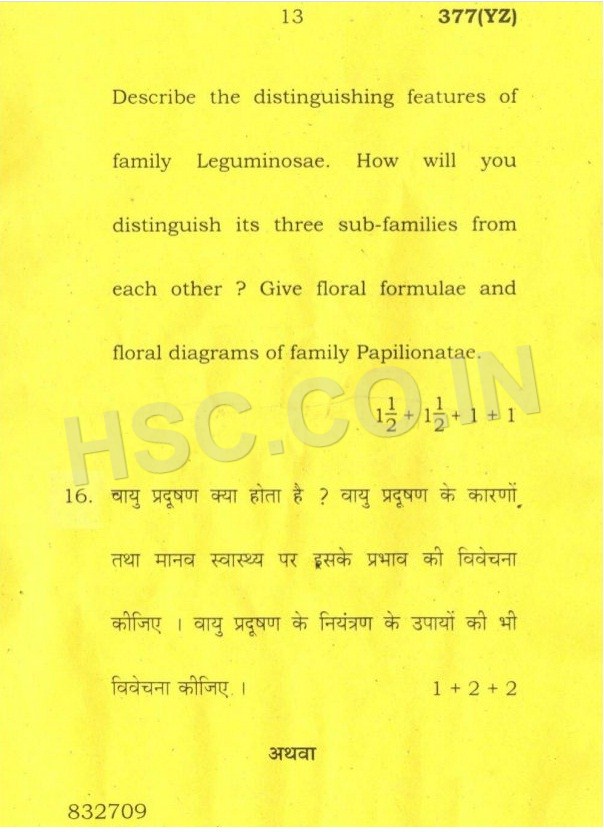 13 377(YZ)

Describe the distinguishing features of family Leguminosae. How will you distinguish its three sub-families from each other ? Give floral formulae and floral diagrams of family Papilionatae.

$1\frac{1}{2} + 1\frac{1}{2} + 1 + 1$

HSC.CO.IN

16. वायु प्रदूषण क्या होता है ? वायु प्रदूषण के कारणों तथा मानव स्वास्थ्य पर इसके प्रभाव की विवेचना कीजिए । वायु प्रदूषण के नियंत्रण के उपायों की भी विवेचना कीजिए ।

1 + 2 + 2

अथवा

832709